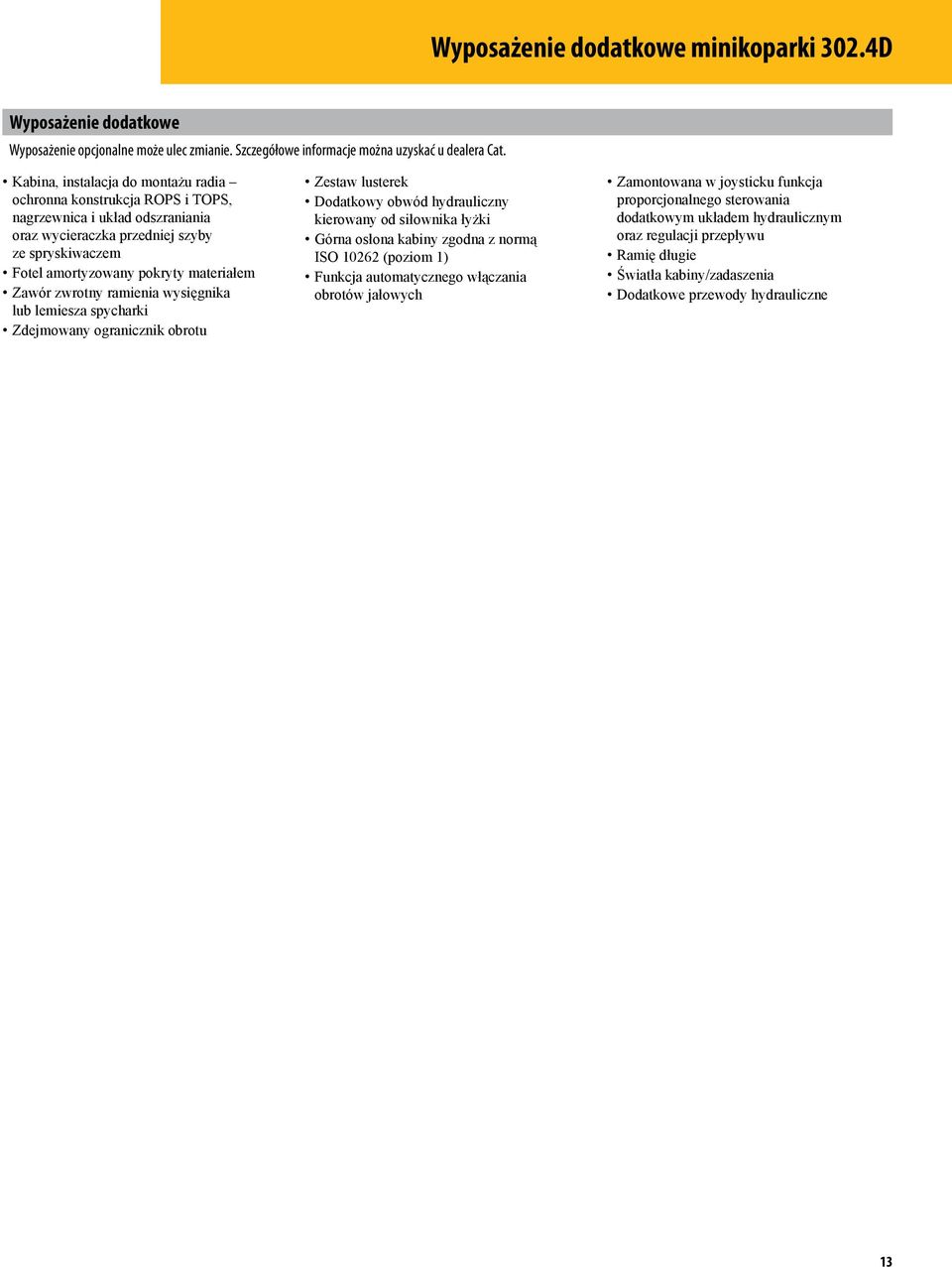 Wyposażenie dodatkowe minikoparki 302.4D

Wyposażenie dodatkowe

Wyposażenie opcjonalne może ulec zmianie. Szczegółowe informacje można uzyskać u dealera Cat.

• Kabina, instalacja do montażu radia – ochronna konstrukcja ROPS i TOPS, nagrzewnica i układ odszraniania oraz wycieraczka przedniej szyby ze spryskiwaczem
• Fotel amortyzowany pokryty materiałem
• Zawór zwrotny ramienia wysięgnika lub lemiesza spycharki
• Zdejmowany ogranicznik obrotu

• Zestaw lusterek
• Dodatkowy obwód hydrauliczny kierowany od siłownika łyżki
• Górna osłona kabiny zgodna z normą ISO 10262 (poziom 1)
• Funkcja automatycznego włączania obrotów jałowych

• Zamontowana w joysticku funkcja proporcjonalnego sterowania dodatkowym układem hydraulicznym oraz regulacji przepływu
• Ramię długie
• Światła kabiny/zadaszenia
• Dodatkowe przewody hydrauliczne

13